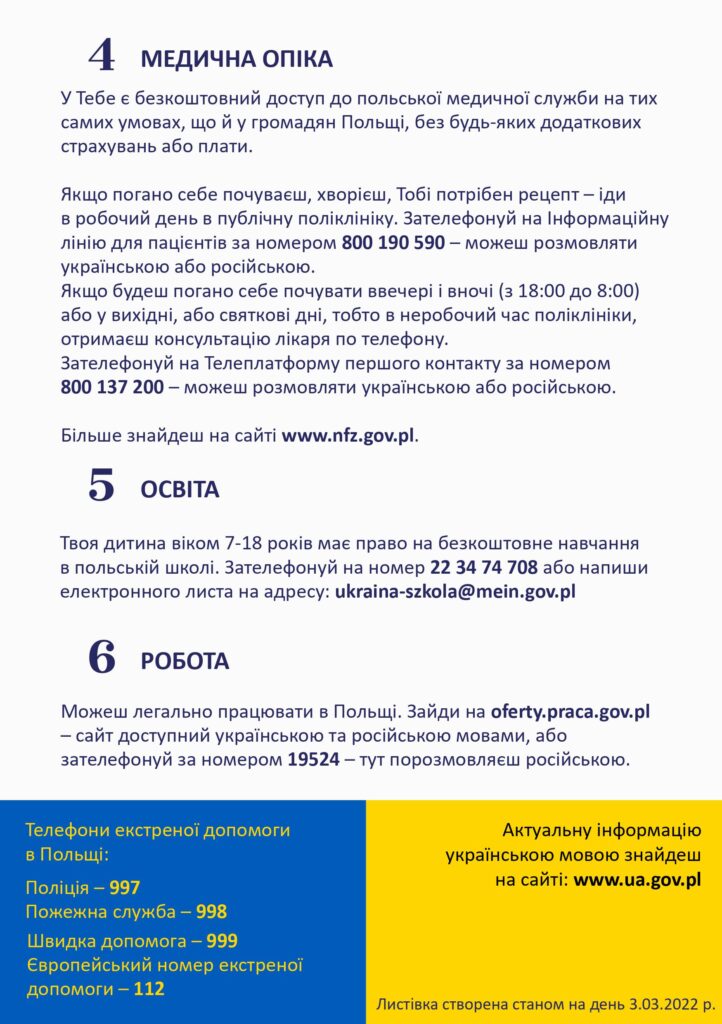 4 МЕДИЧНА ОПІКА

У Тебе є безкоштовний доступ до польської медичної служби на тих самих умовах, що й у громадян Польщі, без будь-яких додаткових страхувань або плати.

Якщо погано себе почуваєш, хворієш, Тобі потрібен рецепт – іди в робочий день в публічну поліклініку. Зателефонуй на Інформаційну лінію для пацієнтів за номером 800 190 590 – можеш розмовляти українською або російською.
Якщо будеш погано себе почувати ввечері і вночі (з 18:00 до 8:00) або у вихідні, або святкові дні, тобто в неробочий час поліклініки, отримаєш консультацію лікаря по телефону.
Зателефонуй на Телеплатформу першого контакту за номером 800 137 200 – можеш розмовляти українською або російською.

Більше знайдеш на сайті www.nfz.gov.pl.

5 ОСВІТА

Твоя дитина віком 7-18 років має право на безкоштовне навчання в польській школі. Зателефонуй на номер 22 34 74 708 або напиши електронного листа на адресу: ukraina-szkola@mein.gov.pl

6 РОБОТА

Можеш легально працювати в Польщі. Зайди на oferty.praca.gov.pl – сайт доступний українською та російською мовами, або зателефонуй за номером 19524 – тут порозмовляєш російською.

Телефони екстреної допомоги в Польщі:

Поліція – 997
Пожежна служба – 998
Швидка допомога – 999
Європейський номер екстреної допомоги – 112

Актуальну інформацію українською мовою знайдеш на сайті: www.ua.gov.pl

Листівка створена станом на день 3.03.2022 р.